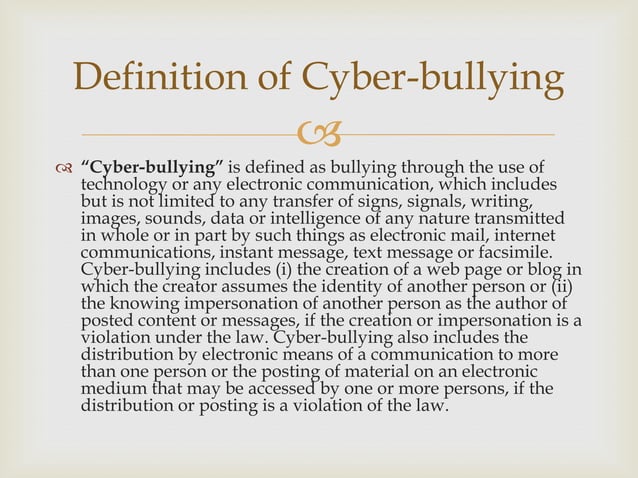 Definition of Cyber-bullying

"Cyber-bullying" is defined as bullying through the use of technology or any electronic communication, which includes but is not limited to any transfer of signs, signals, writing, images, sounds, data or intelligence of any nature transmitted in whole or in part by such things as electronic mail, internet communications, instant message, text message or facsimile. Cyber-bullying includes (i) the creation of a web page or blog in which the creator assumes the identity of another person or (ii) the knowing impersonation of another person as the author of posted content or messages, if the creation or impersonation is a violation under the law. Cyber-bullying also includes the distribution by electronic means of a communication to more than one person or the posting of material on an electronic medium that may be accessed by one or more persons, if the distribution or posting is a violation of the law.